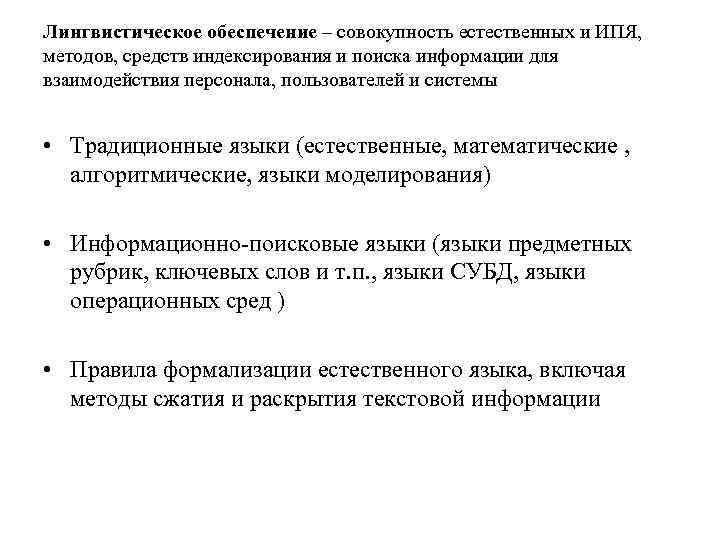 Лингвистическое обеспечение – совокупность естественных и ИПЯ, методов, средств индексирования и поиска информации для взаимодействия персонала, пользователей и системы

• Традиционные языки (естественные, математические , алгоритмические, языки моделирования)

• Информационно-поисковые языки (языки предметных рубрик, ключевых слов и т.п., языки СУБД, языки операционных сред )

• Правила формализации естественного языка, включая методы сжатия и раскрытия текстовой информации